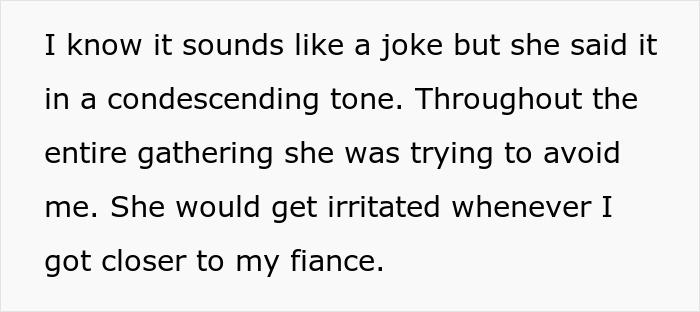 I know it sounds like a joke but she said it in a condescending tone. Throughout the entire gathering she was trying to avoid me. She would get irritated whenever I got closer to my fiance.